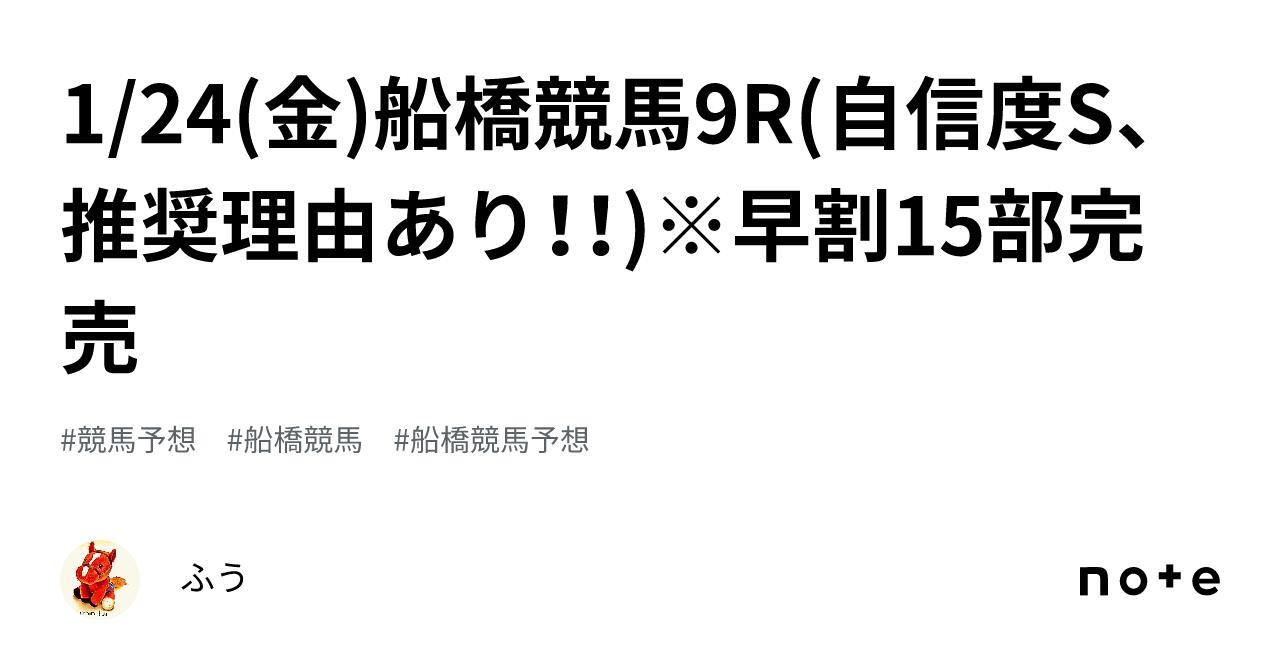 1/24(金)船橋競馬9R(自信度S、推奨理由あり!!)※早割15部完売

#競馬予想　#船橋競馬　#船橋競馬予想

ふう

note